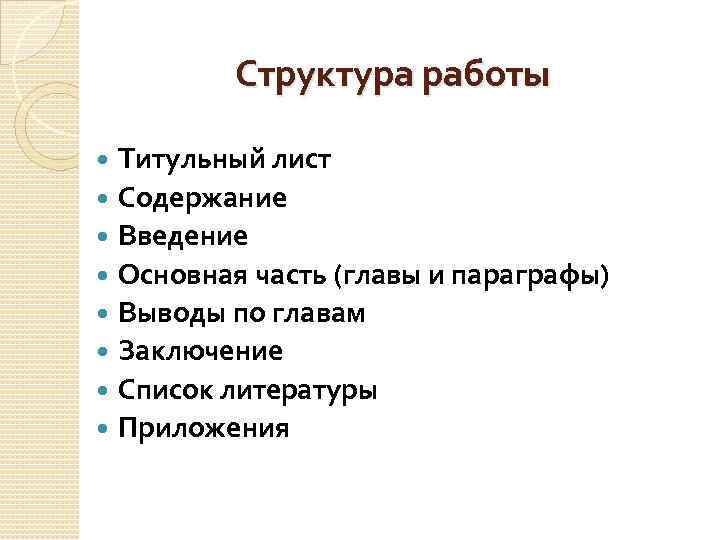 Структура работы

- Титульный лист
- Содержание
- Введение
- Основная часть (главы и параграфы)
- Выводы по главам
- Заключение
- Список литературы
- Приложения